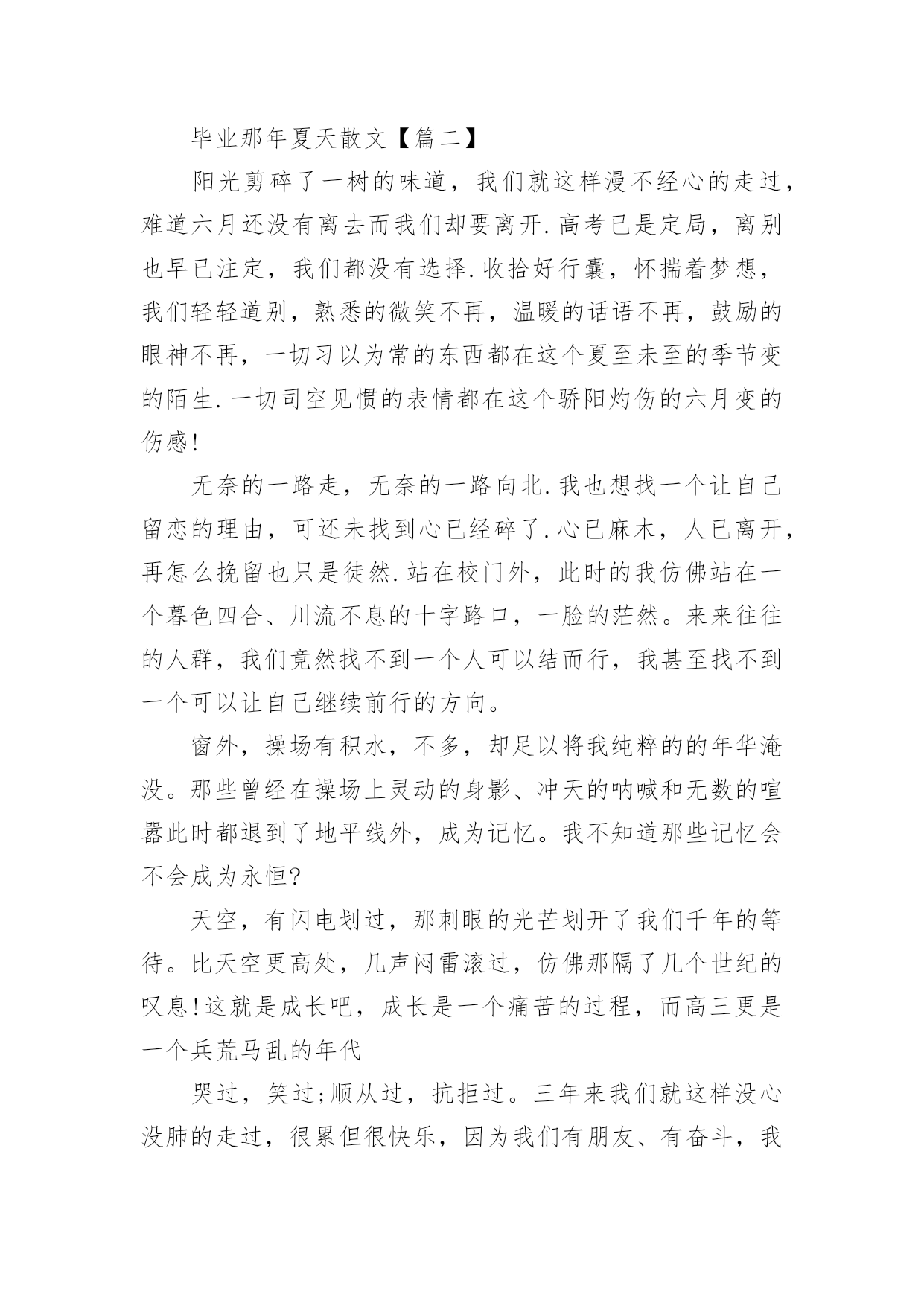 毕业那年夏天散文【篇二】

阳光剪碎了一树的味道，我们就这样漫不经心的走过，难道六月还没有离去而我们却要离开.高考已是定局，离别也早已注定，我们都没有选择.收拾好行囊，怀揣着梦想，我们轻轻道别，熟悉的微笑不再，温暖的话语不再，鼓励的眼神不再，一切习以为常的东西都在这个夏至未至的季节变的陌生.一切司空见惯的表情都在这个骄阳灼伤的六月变的伤感!

无奈的一路走，无奈的一路向北.我也想找一个让自己留恋的理由，可还未找到心已经碎了.心已麻木，人已离开，再怎么挽留也只是徒然.站在校门外，此时的我仿佛站在一个暮色四合、川流不息的十字路口，一脸的茫然。来来往往的人群，我们竟然找不到一个人可以结而行，我甚至找不到一个可以让自己继续前行的方向。

窗外，操场有积水，不多，却足以将我纯粹的的年华淹没。那些曾经在操场上灵动的身影、冲天的呐喊和无数的喧嚣此时都退到了地平线外，成为记忆。我不知道那些记忆会不会成为永恒?

天空，有闪电划过，那刺眼的光芒划开了我们千年的等待。比天空更高处，几声闷雷滚过，仿佛那隔了几个世纪的叹息!这就是成长吧，成长是一个痛苦的过程，而高三更是一个兵荒马乱的年代

哭过，笑过;顺从过，抗拒过。三年来我们就这样没心没肺的走过，很累但很快乐，因为我们有朋友、有奋斗，我